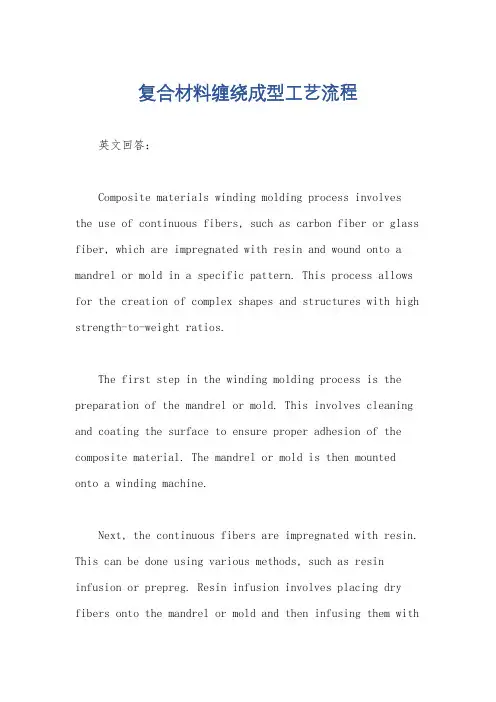 复合材料缠绕成型工艺流程

英文回答：

Composite materials winding molding process involves the use of continuous fibers, such as carbon fiber or glass fiber, which are impregnated with resin and wound onto a mandrel or mold in a specific pattern. This process allows for the creation of complex shapes and structures with high strength-to-weight ratios.

The first step in the winding molding process is the preparation of the mandrel or mold. This involves cleaning and coating the surface to ensure proper adhesion of the composite material. The mandrel or mold is then mounted onto a winding machine.

Next, the continuous fibers are impregnated with resin. This can be done using various methods, such as resin infusion or prepreg. Resin infusion involves placing dry fibers onto the mandrel or mold and then infusing them with